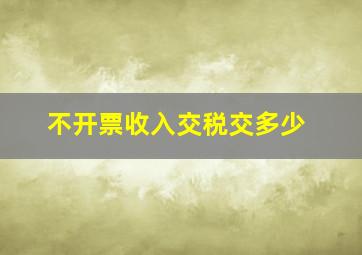 不开票收入交税交多少